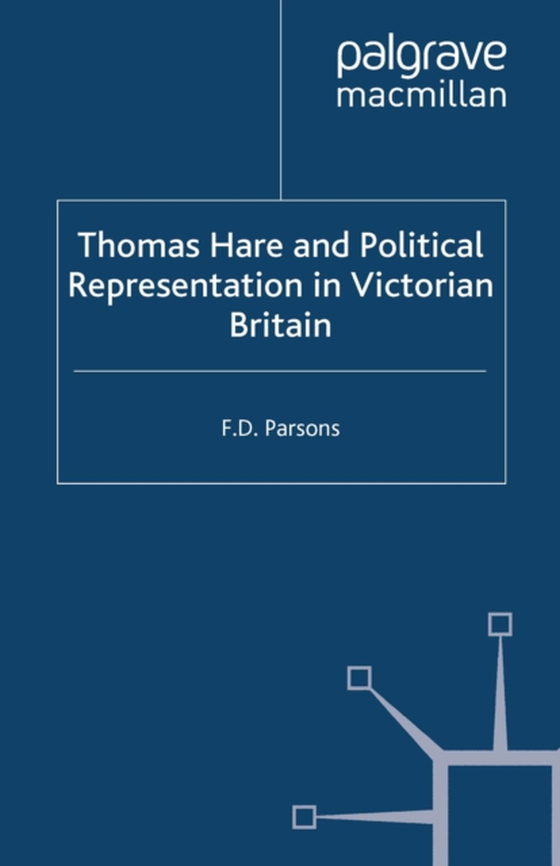 palgrave
macmillan

Thomas Hare and Political Representation in Victorian Britain

F.D. Parsons